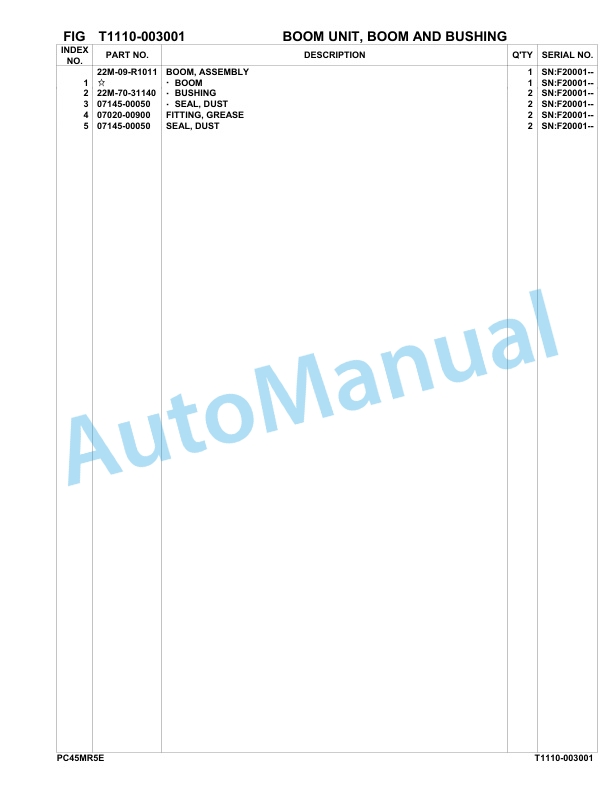 FIG T1110-003001 BOOM UNIT, BOOM AND BUSHING

| INDEX NO. | PART NO. | DESCRIPTION | Q'TY | SERIAL NO. |
|---|---|---|---|---|
| | 22M-09-R1011 | BOOM, ASSEMBLY | 1 | SN:F20001-- |
| 1 | ☆ | · BOOM | 1 | SN:F20001-- |
| 2 | 22M-70-31140 | · BUSHING | 2 | SN:F20001-- |
| 3 | 07145-00050 | · SEAL, DUST | 2 | SN:F20001-- |
| 4 | 07020-00900 | FITTING, GREASE | 2 | SN:F20001-- |
| 5 | 07145-00050 | SEAL, DUST | 2 | SN:F20001-- |

AutoManual

PC45MR5E T1110-003001